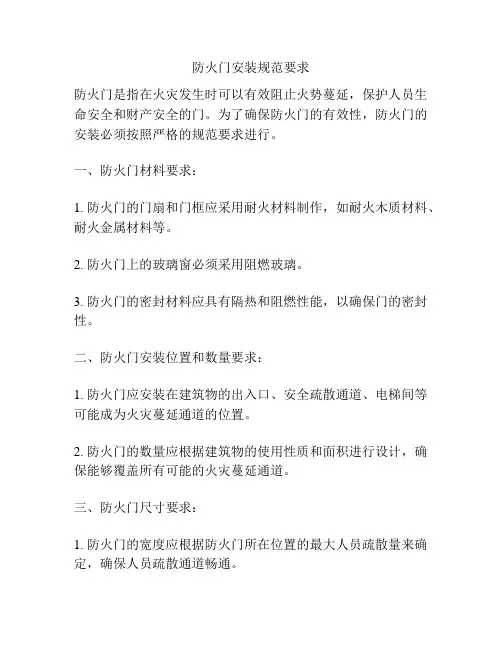 防火门安装规范要求

防火门是指在火灾发生时可以有效阻止火势蔓延，保护人员生命安全和财产安全的门。为了确保防火门的有效性，防火门的安装必须按照严格的规范要求进行。

一、防火门材料要求：

1. 防火门的门扇和门框应采用耐火材料制作，如耐火木质材料、耐火金属材料等。

2. 防火门上的玻璃窗必须采用阻燃玻璃。

3. 防火门的密封材料应具有隔热和阻燃性能，以确保门的密封性。

二、防火门安装位置和数量要求：

1. 防火门应安装在建筑物的出入口、安全疏散通道、电梯间等可能成为火灾蔓延通道的位置。

2. 防火门的数量应根据建筑物的使用性质和面积进行设计，确保能够覆盖所有可能的火灾蔓延通道。

三、防火门尺寸要求：

1. 防火门的宽度应根据防火门所在位置的最大人员疏散量来确定，确保人员疏散通道畅通。